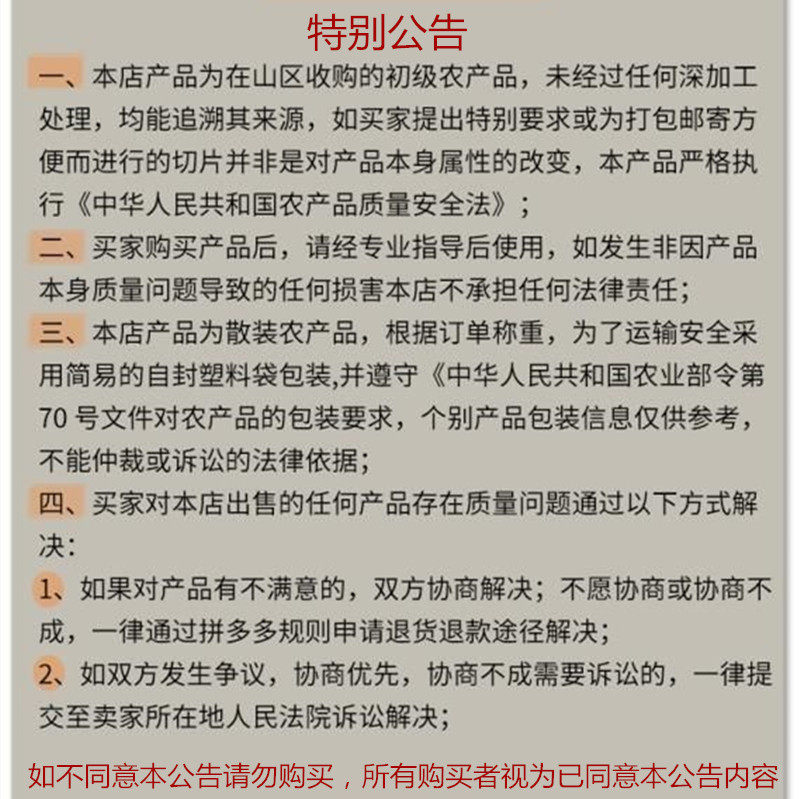 特别公告

一、本店产品为在山区收购的初级农产品，未经过任何深加工处理，均能追溯其来源，如买家提出特别要求或为打包邮寄方便而进行的切片并非是对产品本身属性的改变，本产品严格执行《中华人民共和国农产品质量安全法》；

二、买家购买产品后，请经专业指导后使用，如发生非因产品本身质量问题导致的任何损害本店不承担任何法律责任；

三、本店产品为散装农产品，根据订单称重，为了运输安全采用简易的自封塑料袋包装,并遵守《中华人民共和国农业部令第70号文件对农产品的包装要求，个别产品包装信息仅供参考，不能仲裁或诉讼的法律依据；

四、买家对本店出售的任何产品存在质量问题通过以下方式解决：

1、如果对产品有不满意的，双方协商解决；不愿协商或协商不成，一律通过拼多多规则申请退货退款途径解决；

2、如双方发生争议，协商优先，协商不成需要诉讼的，一律提交至卖家所在地人民法院诉讼解决；

如不同意本公告请勿购买，所有购买者视为已同意本公告内容